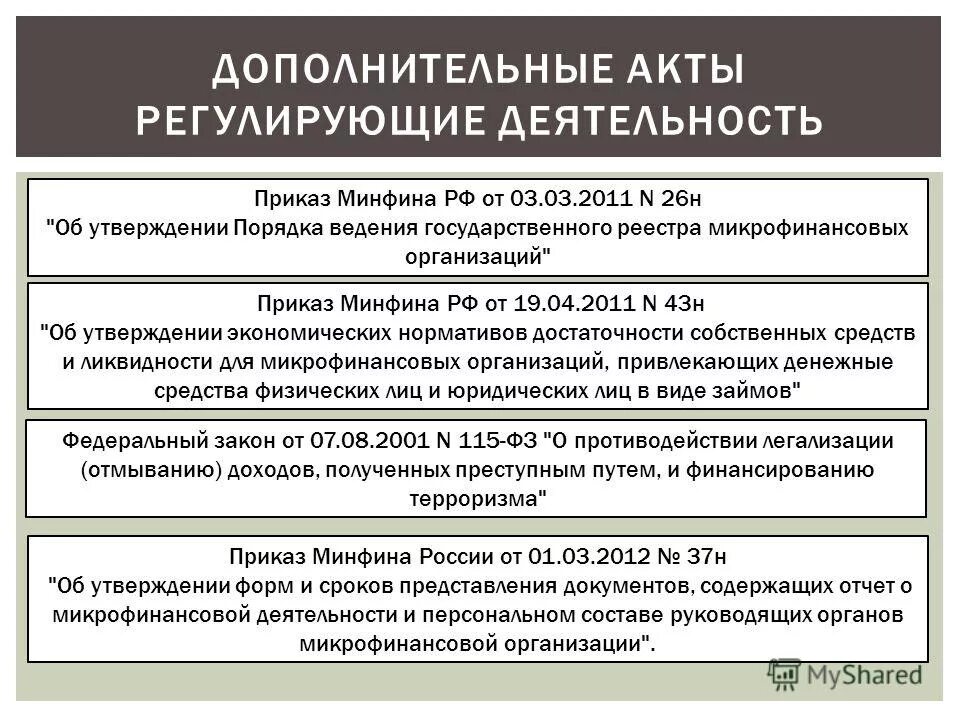 ДОПОЛНИТЕЛЬНЫЕ АКТЫ РЕГУЛИРУЮЩИЕ ДЕЯТЕЛЬНОСТЬ

Приказ Минфина РФ от 03.03.2011 N 26н "Об утверждении Порядка ведения государственного реестра микрофинансовых организаций"

Приказ Минфина РФ от 19.04.2011 N 43н "Об утверждении экономических нормативов достаточности собственных средств и ликвидности для микрофинансовых организаций, привлекающих денежные средства физических лиц и юридических лиц в виде займов"

Федеральный закон от 07.08.2001 N 115-ФЗ "О противодействии легализации (отмыванию) доходов, полученных преступным путем, и финансированию терроризма"

Приказ Минфина России от 01.03.2012 № 37н "Об утверждении форм и сроков представления документов, содержащих отчет о микрофинансовой деятельности и персональном составе руководящих органов микрофинансовой организации".

MyShared